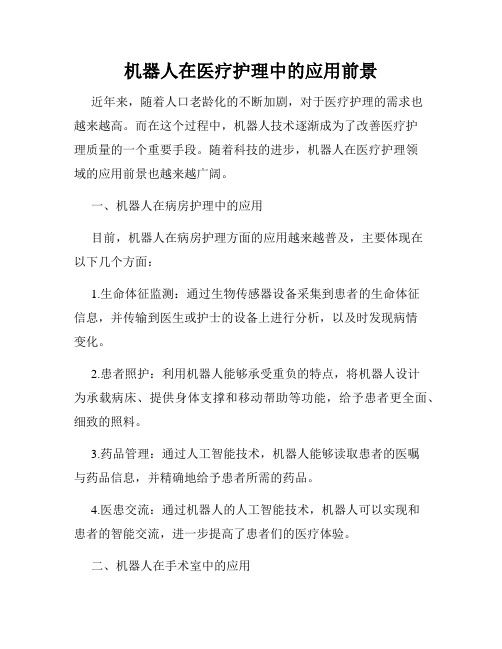 机器人在医疗护理中的应用前景

近年来，随着人口老龄化的不断加剧，对于医疗护理的需求也越来越高。而在这个过程中，机器人技术逐渐成为了改善医疗护理质量的一个重要手段。随着科技的进步，机器人在医疗护理领域的应用前景也越来越广阔。

一、机器人在病房护理中的应用

目前，机器人在病房护理方面的应用越来越普及，主要体现在以下几个方面：

1.生命体征监测：通过生物传感器设备采集到患者的生命体征信息，并传输到医生或护士的设备上进行分析，以及时发现病情变化。

2.患者照护：利用机器人能够承受重负的特点，将机器人设计为承载病床、提供身体支撑和移动帮助等功能，给予患者更全面、细致的照料。

3.药品管理：通过人工智能技术，机器人能够读取患者的医嘱与药品信息，并精确地给予患者所需的药品。

4.医患交流：通过机器人的人工智能技术，机器人可以实现和患者的智能交流，进一步提高了患者们的医疗体验。

二、机器人在手术室中的应用